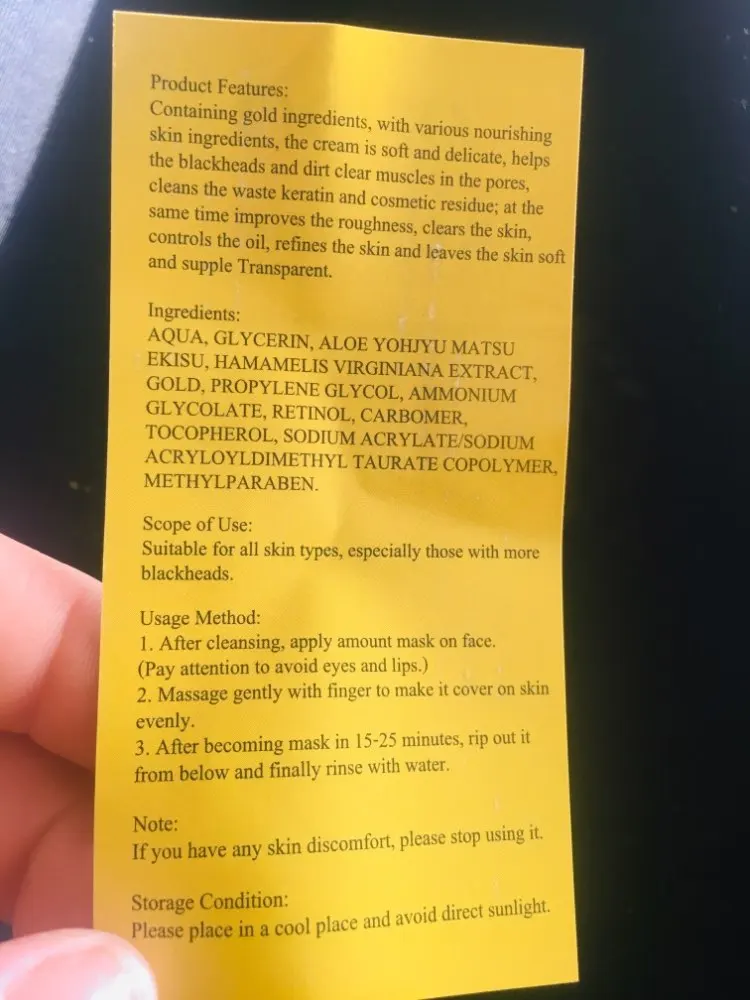 Product Features:
Containing gold ingredients, with various nourishing skin ingredients, the cream is soft and delicate, helps the blackheads and dirt clear muscles in the pores, cleans the waste keratin and cosmetic residue; at the same time improves the roughness, clears the skin, controls the oil, refines the skin and leaves the skin soft and supple Transparent.

Ingredients:
AQUA, GLYCERIN, ALOE YOHJYU MATSU EKISU, HAMAMELIS VIRGINIANA EXTRACT, GOLD, PROPYLENE GLYCOL, AMMONIUM GLYCOLATE, RETINOL, CARBOMER, TOCOPHEROL, SODIUM ACRYLATE/SODIUM ACRYLOYLDIMETHYL TAURATE COPOLYMER, METHYLPARABEN.

Scope of Use:
Suitable for all skin types, especially those with more blackheads.

Usage Method:
1. After cleansing, apply amount mask on face.
(Pay attention to avoid eyes and lips.)
2. Massage gently with finger to make it cover on skin evenly.
3. After becoming mask in 15-25 minutes, rip out it from below and finally rinse with water.

Note:
If you have any skin discomfort, please stop using it.

Storage Condition:
Please place in a cool place and avoid direct sunlight.